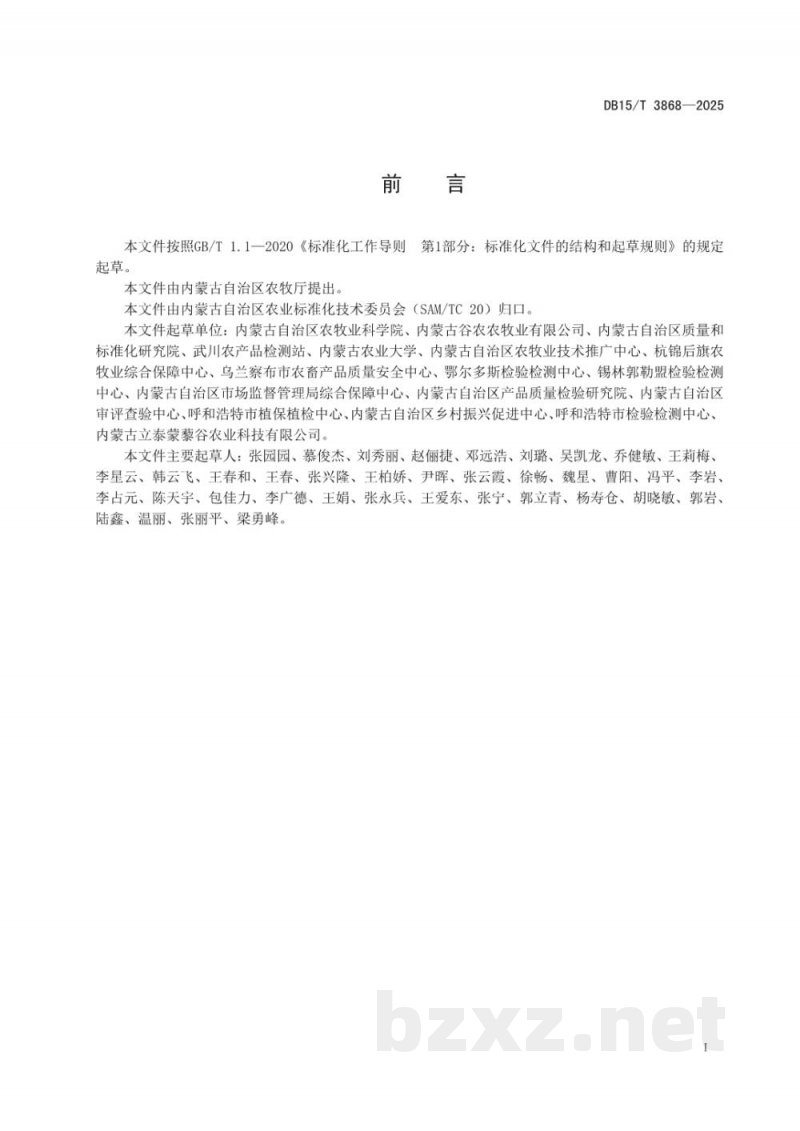 DB15/T 3868—2025

前　言

本文件按照GB/T 1.1—2020《标准化工作导则　第1部分：标准化文件的结构和起草规则》的规定起草。

本文件由内蒙古自治区农牧厅提出。

本文件由内蒙古自治区农业标准化技术委员会（SAM/TC 20）归口。

本文件起草单位：内蒙古自治区农牧业科学院、内蒙古谷农农牧业有限公司、内蒙古自治区质量和标准化研究院、武川农产品检测站、内蒙古农业大学、内蒙古自治区农牧业技术推广中心、杭锦后旗农牧业综合保障中心、乌兰察布市农畜产品质量安全中心、鄂尔多斯检验检测中心、锡林郭勒盟检验检测中心、内蒙古自治区市场监督管理局综合保障中心、内蒙古自治区产品质量检验研究院、内蒙古自治区审评查验中心、呼和浩特市植保植检中心、内蒙古自治区乡村振兴促进中心、呼和浩特市检验检测中心、内蒙古立泰蒙藜谷农业科技有限公司。

本文件主要起草人：张园园、慕俊杰、刘秀丽、赵俪捷、邓远浩、刘璐、吴凯龙、乔健敏、王莉梅、李星云、韩云飞、王春和、王春、张兴隆、王柏娇、尹晖、张云霞、徐畅、魏星、曹阳、冯平、李岩、李占元、陈天宇、包佳力、李广德、王娟、张永兵、王爱东、张宁、郭立青、杨寿仓、胡晓敏、郭岩、陆鑫、温丽、张丽平、梁勇峰。

bzxz.net

I